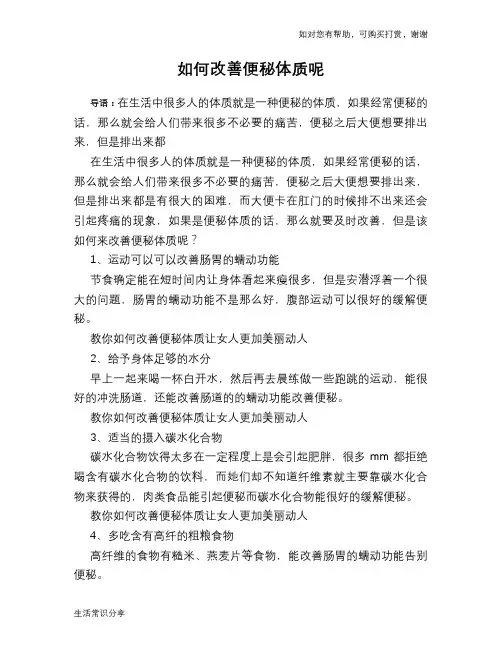 如对您有帮助，可购买打赏，谢谢

如何改善便秘体质呢

导语：在生活中很多人的体质就是一种便秘的体质，如果经常便秘的话，那么就会给人们带来很多不必要的痛苦，便秘之后大便想要排出来，但是排出来都

在生活中很多人的体质就是一种便秘的体质，如果经常便秘的话，那么就会给人们带来很多不必要的痛苦，便秘之后大便想要排出来，但是排出来都是有很大的困难，而大便卡在肛门的时候排不出来还会引起疼痛的现象，如果是便秘体质的话，那么就要及时改善，但是该如何来改善便秘体质呢？

1、运动可以可以改善肠胃的蠕动功能

节食确定能在短时间内让身体看起来瘦很多，但是安潜浮着一个很大的问题，肠胃的蠕动功能不是那么好，腹部运动可以很好的缓解便秘。

教你如何改善便秘体质让女人更加美丽动人

2、给予身体足够的水分

早上一起来喝一杯白开水，然后再去晨练做一些跑跳的运动，能很好的冲洗肠道，还能改善肠道的的蠕动功能改善便秘。

教你如何改善便秘体质让女人更加美丽动人

3、适当的摄入碳水化合物

碳水化合物饮得太多在一定程度上是会引起肥胖，很多 mm 都拒绝喝含有碳水化合物的饮料，而她们却不知道纤维素就主要靠碳水化合物来获得的，肉类食品能引起便秘而碳水化合物能很好的缓解便秘。

教你如何改善便秘体质让女人更加美丽动人

4、多吃含有高纤的粗粮食物

高纤维的食物有糙米、燕麦片等食物，能改善肠胃的蠕动功能告别便秘。

生活常识分享